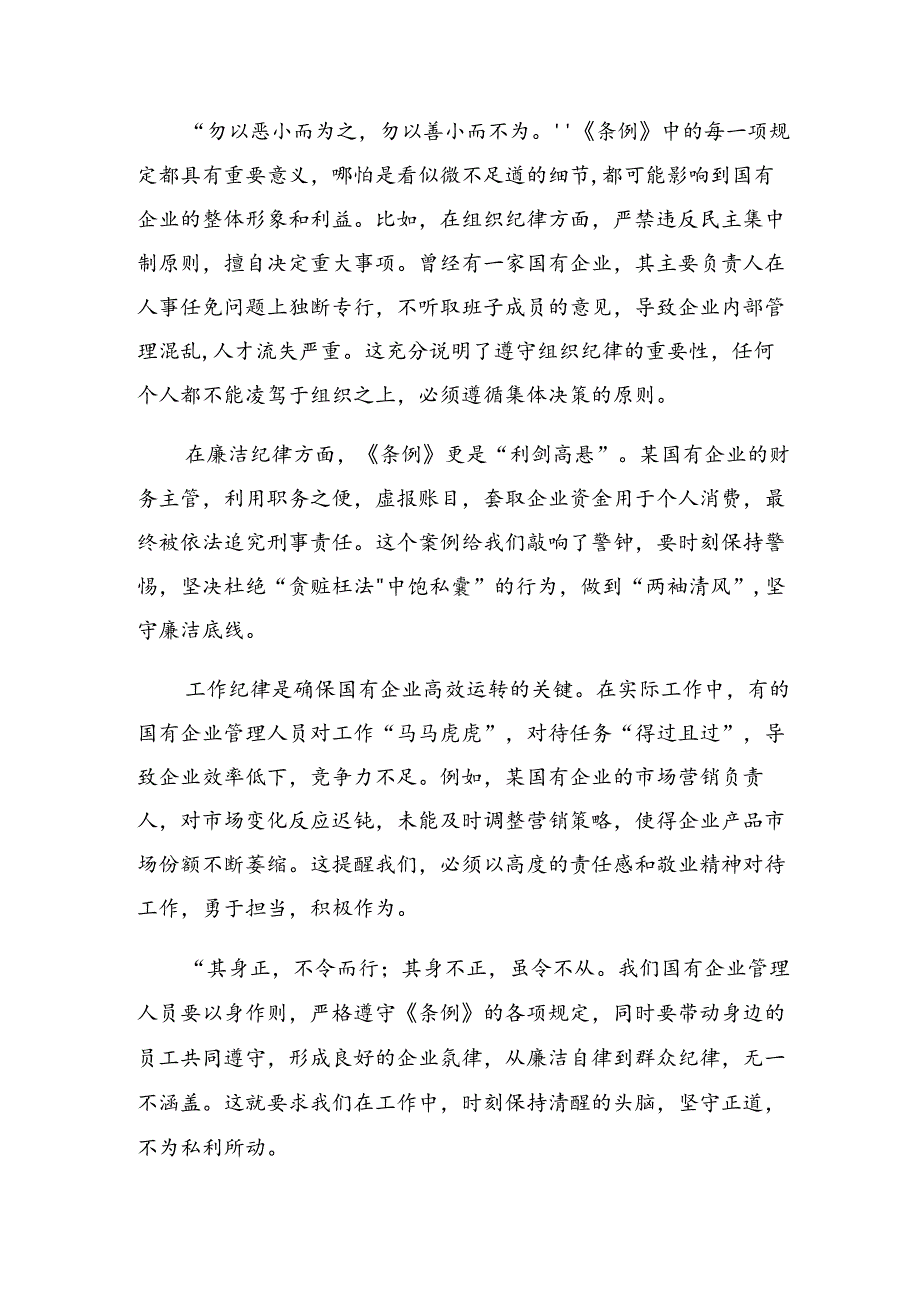 “勿以恶小而为之，勿以善小而不为。''《条例》中的每一项规定都具有重要意义，哪怕是看似微不足道的细节，都可能影响到国有企业的整体形象和利益。比如，在组织纪律方面，严禁违反民主集中制原则，擅自决定重大事项。曾经有一家国有企业，其主要负责人在人事任免问题上独断专行，不听取班子成员的意见，导致企业内部管理混乱，人才流失严重。这充分说明了遵守组织纪律的重要性，任何个人都不能凌驾于组织之上，必须遵循集体决策的原则。

在廉洁纪律方面，《条例》更是“利剑高悬”。某国有企业的财务主管，利用职务之便，虚报账目，套取企业资金用于个人消费，最终被依法追究刑事责任。这个案例给我们敲响了警钟，要时刻保持警惕，坚决杜绝“贪赃枉法"中饱私囊”的行为，做到“两袖清风”，坚守廉洁底线。

工作纪律是确保国有企业高效运转的关键。在实际工作中，有的国有企业管理人员对工作“马马虎虎”，对待任务“得过且过”，导致企业效率低下，竞争力不足。例如，某国有企业的市场营销负责人，对市场变化反应迟钝，未能及时调整营销策略，使得企业产品市场份额不断萎缩。这提醒我们，必须以高度的责任感和敬业精神对待工作，勇于担当，积极作为。

“其身正，不令而行；其身不正，虽令不从。我们国有企业管理人员要以身作则，严格遵守《条例》的各项规定，同时要带动身边的员工共同遵守，形成良好的企业氛律，从廉洁自律到群众纪律，无一不涵盖。这就要求我们在工作中，时刻保持清醒的头脑，坚守正道，不为私利所动。